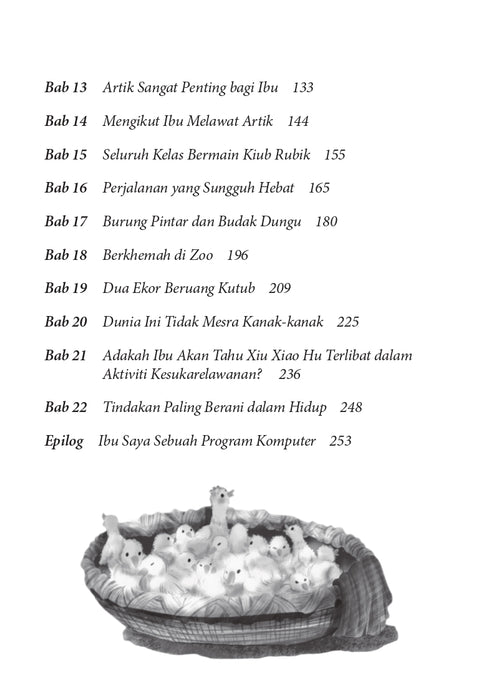 Bab 13 Artik Sangat Penting bagi Ibu 133

Bab 14 Mengikut Ibu Melawat Artik 144

Bab 15 Seluruh Kelas Bermain Kiub Rubik 155

Bab 16 Perjalanan yang Sungguh Hebat 165

Bab 17 Burung Pintar dan Budak Dungu 180

Bab 18 Berkhemah di Zoo 196

Bab 19 Dua Ekor Beruang Kutub 209

Bab 20 Dunia Ini Tidak Mesra Kanak-kanak 225

Bab 21 Adakah Ibu Akan Tahu Xiu Xiao Hu Terlibat dalam Aktiviti Kesukarelawanan? 236

Bab 22 Tindakan Paling Berani dalam Hidup 248

Epilog Ibu Saya Sebuah Program Komputer 253